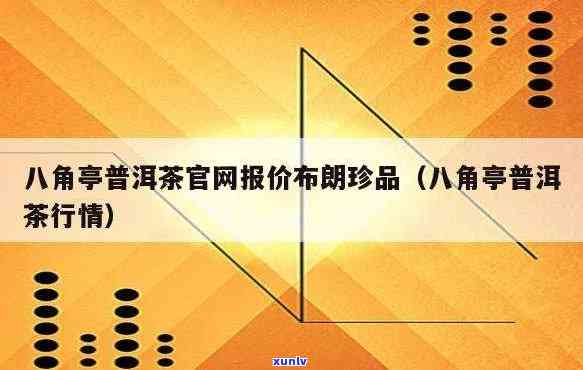 八角亭普洱茶官网报价布朗珍品（八角亭普洱茶行情）

xunlv